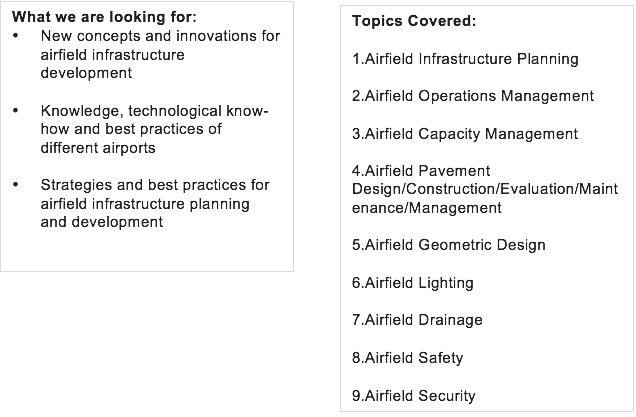 What we are looking for:
• New concepts and innovations for airfield infrastructure development

• Knowledge, technological know-how and best practices of different airports

• Strategies and best practices for airfield infrastructure planning and development

Topics Covered:

1.Airfield Infrastructure Planning

2.Airfield Operations Management

3.Airfield Capacity Management

4.Airfield Pavement Design/Construction/Evaluation/Maintenance/Management

5.Airfield Geometric Design

6.Airfield Lighting

7.Airfield Drainage

8.Airfield Safety

9.Airfield Security